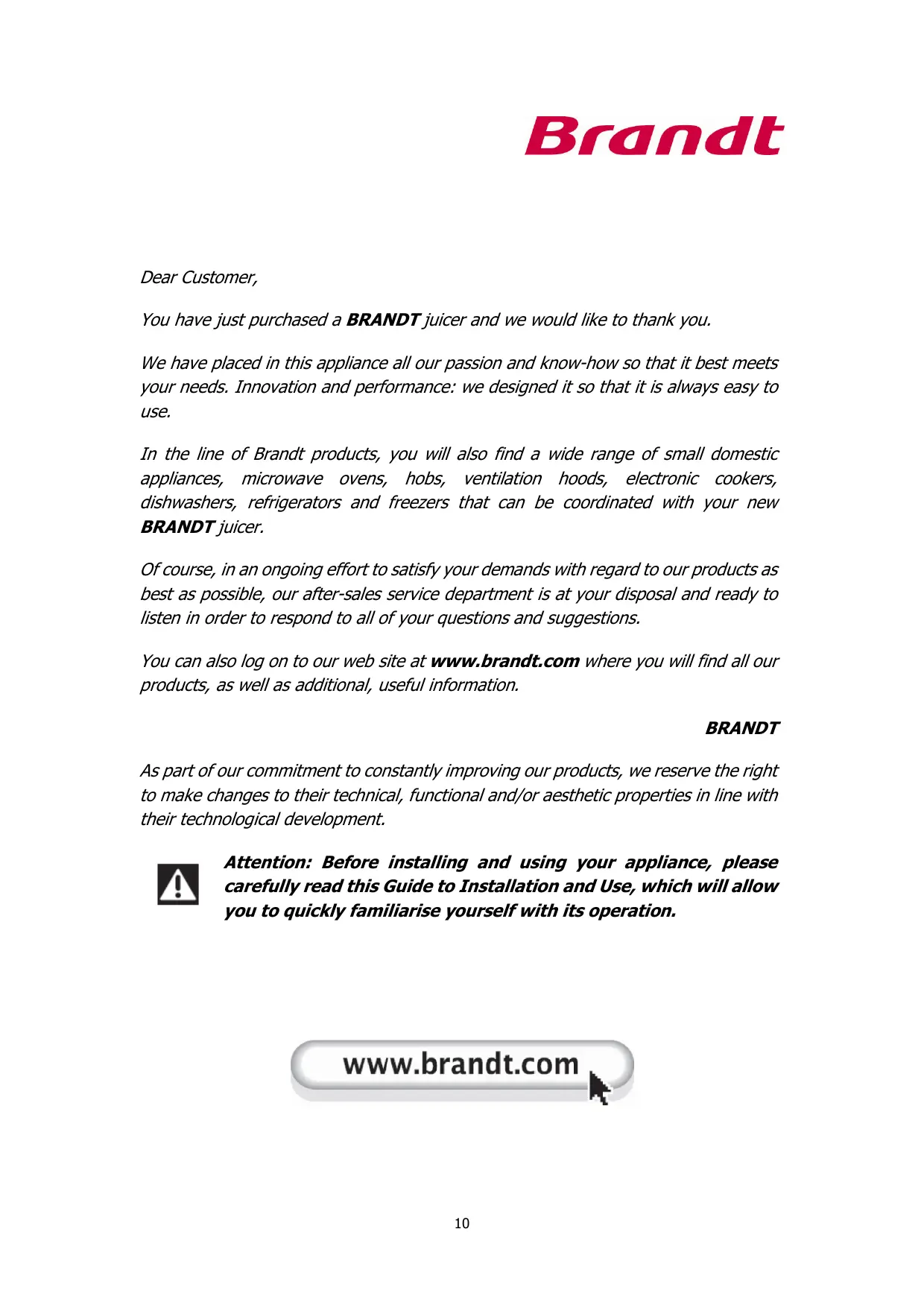 Brandt

Dear Customer,

You have just purchased a BRANDT juicer and we would like to thank you.

We have placed in this appliance all our passion and know-how so that it best meets your needs. Innovation and performance: we designed it so that it is always easy to use.

In the line of Brandt products, you will also find a wide range of small domestic appliances, microwave ovens, hobs, ventilation hoods, electronic cookers, dishwashers, refrigerators and freezers that can be coordinated with your new BRANDT juicer.

Of course, in an ongoing effort to satisfy your demands with regard to our products as best as possible, our after-sales service department is at your disposal and ready to listen in order to respond to all of your questions and suggestions.

You can also log on to our web site at www.brandt.com where you will find all our products, as well as additional, useful information.

BRANDT

As part of our commitment to constantly improving our products, we reserve the right to make changes to their technical, functional and/or aesthetic properties in line with their technological development.

Attention: Before installing and using your appliance, please carefully read this Guide to Installation and Use, which will allow you to quickly familiarise yourself with its operation.

www.brandt.com

10